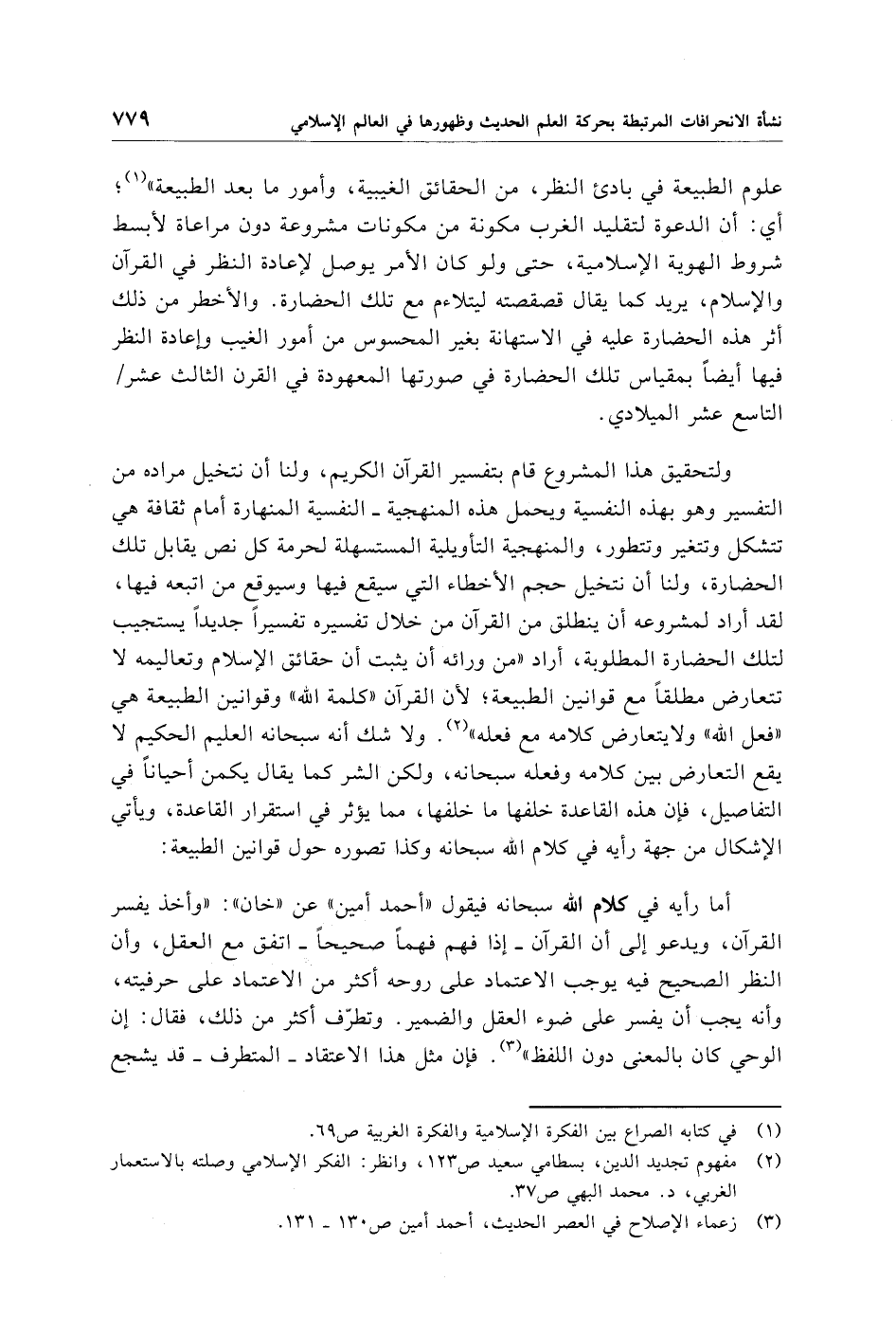 نشأة الانحرافات المرتبطة بحركة العلم الحديث وظهورها في العالم الإسلامي ٧٧٩

علوم الطبيعة في بادئ النظر، من الحقائق الغيبية، وأمور ما بعد الطبيعة»$^{(١)}$؛ أي: أن الدعوة لتقليد الغرب مكونة من مكونات مشروعة دون مراعاة لأبسط شروط الهوية الإسلامية، حتى ولو كان الأمر يوصل لإعادة النظر في القرآن والإسلام، يريد كما يقال قصقصته ليتلاءم مع تلك الحضارة. والأخطر من ذلك أثر هذه الحضارة عليه في الاستهانة بغير المحسوس من أمور الغيب وإعادة النظر فيها أيضاً بمقياس تلك الحضارة في صورتها المعهودة في القرن الثالث عشر/ التاسع عشر الميلادي.

ولتحقيق هذا المشروع قام بتفسير القرآن الكريم، ولنا أن نتخيل مراده من التفسير وهو بهذه النفسية ويحمل هذه المنهجية ـ النفسية المنهارة أمام ثقافة هي تتشكل وتتغير وتتطور، والمنهجية التأويلية المستسهلة لحرمة كل نص يقابل تلك الحضارة، ولنا أن نتخيل حجم الأخطاء التي سيقع فيها وسيوقع من اتبعه فيها، لقد أراد لمشروعه أن ينطلق من القرآن من خلال تفسيره تفسيراً جديداً يستجيب لتلك الحضارة المطلوبة، أراد «من ورائه أن يثبت أن حقائق الإسلام وتعاليمه لا تتعارض مطلقاً مع قوانين الطبيعة؛ لأن القرآن «كلمة الله» وقوانين الطبيعة هي «فعل الله» ولايتعارض كلامه مع فعله»$^{(٢)}$. ولا شك أنه سبحانه العليم الحكيم لا يقع التعارض بين كلامه وفعله سبحانه، ولكن الشر كما يقال يكمن أحياناً في التفاصيل، فإن هذه القاعدة خلفها ما خلفها، مما يؤثر في استقرار القاعدة، ويأتي الإشكال من جهة رأيه في كلام الله سبحانه وكذا تصوره حول قوانين الطبيعة:

أما رأيه في كلام الله سبحانه فيقول «أحمد أمين» عن «خان»: «وأخذ يفسر القرآن، ويدعو إلى أن القرآن ـ إذا فهم فهماً صحيحاً ـ اتفق مع العقل، وأن النظر الصحيح فيه يوجب الاعتماد على روحه أكثر من الاعتماد على حرفيته، وأنه يجب أن يفسر على ضوء العقل والضمير. وتطرّف أكثر من ذلك، فقال: إن الوحي كان بالمعنى دون اللفظ»$^{(٣)}$. فإن مثل هذا الاعتقاد ـ المتطرف ـ قد يشجع

(١) في كتابه الصراع بين الفكرة الإسلامية والفكرة الغربية ص٦٩.
(٢) مفهوم تجديد الدين، بسطامي سعيد ص١٢٣، وانظر: الفكر الإسلامي وصلته بالاستعمار الغربي، د. محمد البهي ص٣٧.
(٣) زعماء الإصلاح في العصر الحديث، أحمد أمين ص١٣٠ ـ ١٣١.